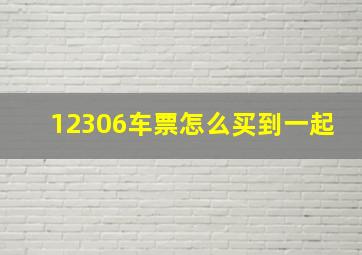 12306车票怎么买到一起